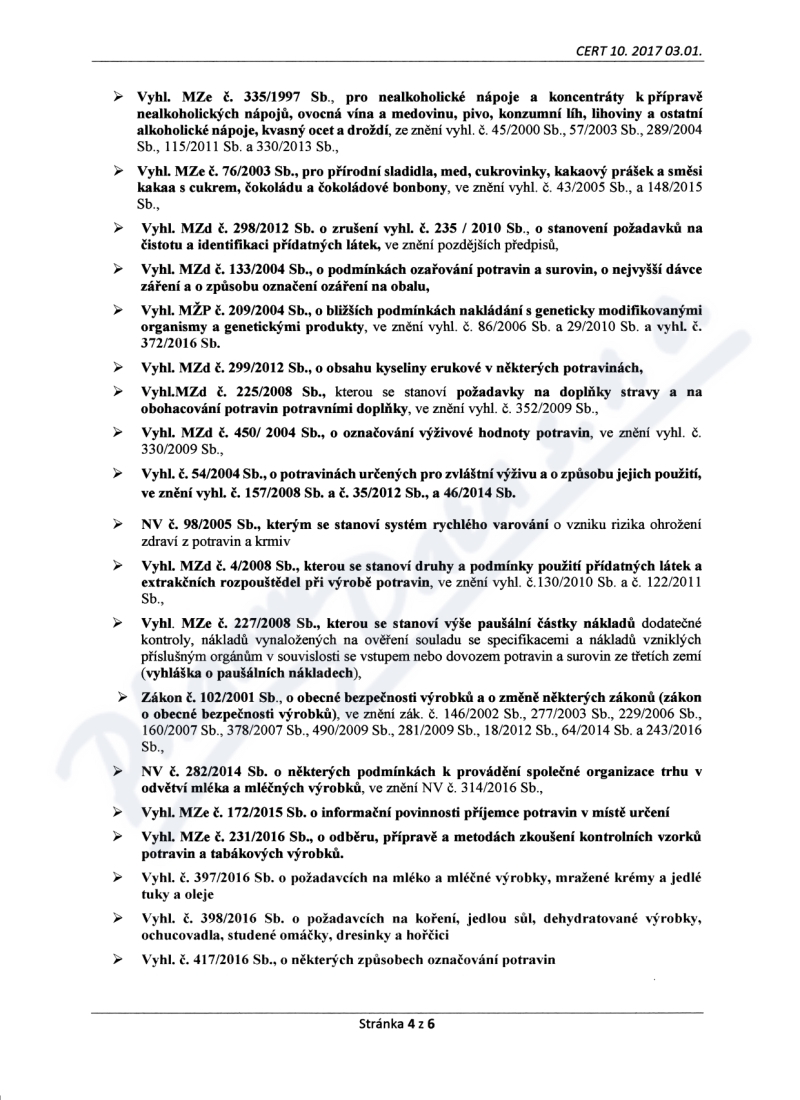 CERT 10. 2017 03.01.

➢ Vyhl. MZe č. 335/1997 Sb., pro nealkoholické nápoje a koncentráty k přípravě nealkoholických nápojů, ovocná vína a medovinu, pivo, konzumní líh, lihoviny a ostatní alkoholické nápoje, kvasný ocet a droždí, ze znění vyhl. č. 45/2000 Sb., 57/2003 Sb., 289/2004 Sb., 115/2011 Sb. a 330/2013 Sb.,

➢ Vyhl. MZe č. 76/2003 Sb., pro přírodní sladidla, med, cukrovinky, kakaový prášek a směsi kakaa s cukrem, čokoládu a čokoládové bonbony, ve znění vyhl. č. 43/2005 Sb., a 148/2015 Sb.,

➢ Vyhl. MZd č. 298/2012 Sb. o zrušení vyhl. č. 235 / 2010 Sb., o stanovení požadavků na čistotu a identifikaci přídatných látek, ve znění pozdějších předpisů,

➢ Vyhl. MZd č. 133/2004 Sb., o podmínkách ozařování potravin a surovin, o nejvyšší dávce záření a o způsobu označení ozáření na obalu,

➢ Vyhl. MŽP č. 209/2004 Sb., o bližších podmínkách nakládání s geneticky modifikovanými organismy a genetickými produkty, ve znění vyhl. č. 86/2006 Sb. a 29/2010 Sb. a vyhl. č. 372/2016 Sb.

➢ Vyhl. MZd č. 299/2012 Sb., o obsahu kyseliny erukové v některých potravinách,

➢ Vyhl.MZd č. 225/2008 Sb., kterou se stanoví požadavky na doplňky stravy a na obohacování potravin potravními doplňky, ve znění vyhl. č. 352/2009 Sb.,

➢ Vyhl. MZd č. 450/ 2004 Sb., o označování výživové hodnoty potravin, ve znění vyhl. č. 330/2009 Sb.,

➢ Vyhl. č. 54/2004 Sb., o potravinách určených pro zvláštní výživu a o způsobu jejich použití, ve znění vyhl. č. 157/2008 Sb. a č. 35/2012 Sb., a 46/2014 Sb.

➢ NV č. 98/2005 Sb., kterým se stanoví systém rychlého varování o vzniku rizika ohrožení zdraví z potravin a krmiv

➢ Vyhl. MZd č. 4/2008 Sb., kterou se stanoví druhy a podmínky použití přídatných látek a extrakčních rozpouštědel při výrobě potravin, ve znění vyhl. č.130/2010 Sb. a č. 122/2011 Sb.,

➢ Vyhl. MZe č. 227/2008 Sb., kterou se stanoví výše paušální částky nákladů dodatečné kontroly, nákladů vynaložených na ověření souladu se specifikacemi a nákladů vzniklých příslušným orgánům v souvislosti se vstupem nebo dovozem potravin a surovin ze třetích zemí (vyhláška o paušálních nákladech),

➢ Zákon č. 102/2001 Sb., o obecné bezpečnosti výrobků a o změně některých zákonů (zákon o obecné bezpečnosti výrobků), ve znění zák. č. 146/2002 Sb., 277/2003 Sb., 229/2006 Sb., 160/2007 Sb., 378/2007 Sb., 490/2009 Sb., 281/2009 Sb., 18/2012 Sb., 64/2014 Sb. a 243/2016 Sb.,

➢ NV č. 282/2014 Sb. o některých podmínkách k provádění společné organizace trhu v odvětví mléka a mléčných výrobků, ve znění NV č. 314/2016 Sb.,

➢ Vyhl. MZe č. 172/2015 Sb. o informační povinnosti příjemce potravin v místě určení

➢ Vyhl. MZe č. 231/2016 Sb., o odběru, přípravě a metodách zkoušení kontrolních vzorků potravin a tabákových výrobků.

➢ Vyhl. č. 397/2016 Sb. o požadavcích na mléko a mléčné výrobky, mražené krémy a jedlé tuky a oleje

➢ Vyhl. č. 398/2016 Sb. o požadavcích na koření, jedlou sůl, dehydratované výrobky, ochucovadla, studené omáčky, dresinky a hořčici

➢ Vyhl. č. 417/2016 Sb., o některých způsobech označování potravin

Stránka 4 z 6